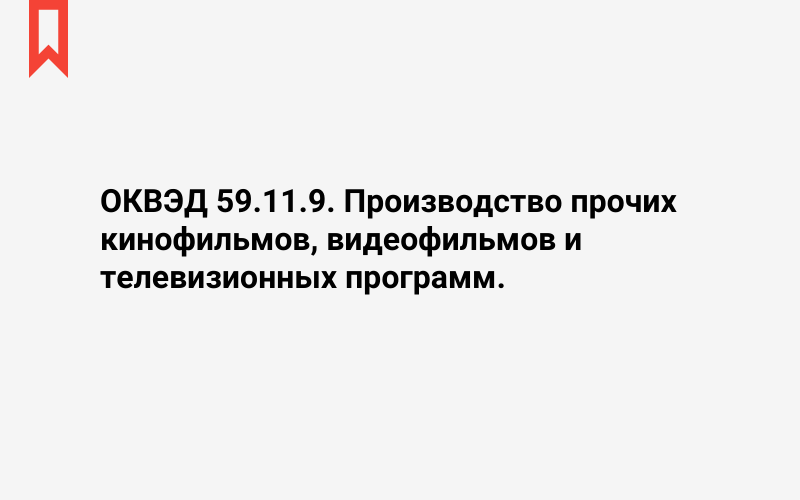 ОКВЭД 59.11.9. Производство прочих кинофильмов, видеофильмов и телевизионных программ.